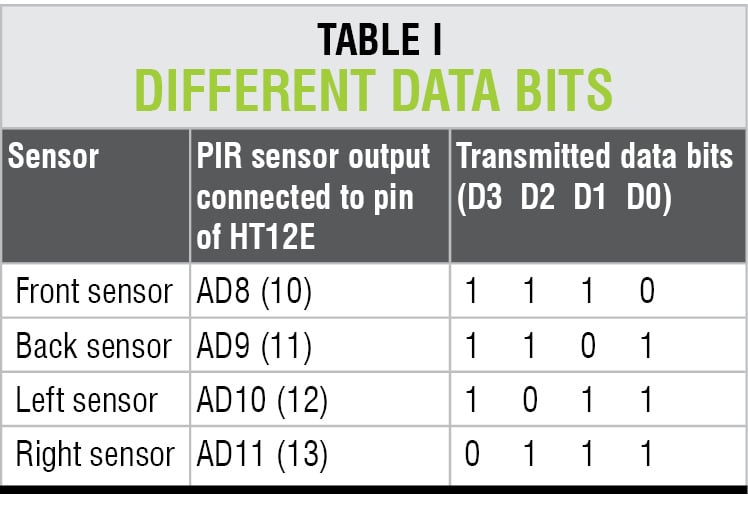 TABLE I
DIFFERENT DATA BITS

| Sensor | PIR sensor output connected to pin of HT12E | Transmitted data bits (D3 D2 D1 D0) |
|---|---|---|
| Front sensor | AD8 (10) | 1 1 1 0 |
| Back sensor | AD9 (11) | 1 1 0 1 |
| Left sensor | AD10 (12) | 1 0 1 1 |
| Right sensor | AD11 (13) | 0 1 1 1 |